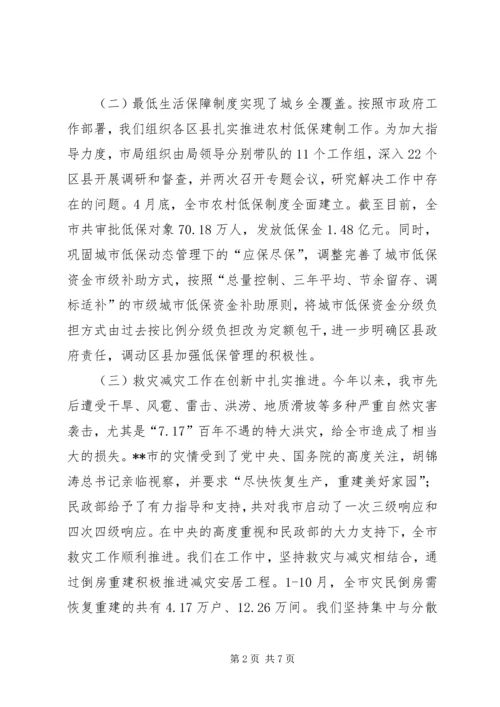 （二）最低生活保障制度实现了城乡全覆盖。按照市政府工作部署，我们组织各区县扎实推进农村低保建制工作。为加大指导力度，市局组织由局领导分别带队的11个工作组，深入22个区县开展调研和督查，并两次召开专题会议，研究解决工作中存在的问题。4月底，全市农村低保制度全面建立。截至目前，全市共审批低保对象70.18万人，发放低保金1.48亿元。同时，巩固城市低保动态管理下的“应保尽保”，调整完善了城市低保资金市级补助方式，按照“总量控制、三年平均、节余留存、调标适补”的市级城市低保资金补助原则，将城市低保资金分级负担方式由过去按比例分级负担改为定额包干，进一步明确区县政府责任，调动区县加强低保管理的积极性。

（三）救灾减灾工作在创新中扎实推进。今年以来，我市先后遭受干旱、风雹、雷击、洪涝、地质滑坡等多种严重自然灾害袭击，尤其是“7.17”百年不遇的特大洪灾，给全市造成了相当大的损失。**市的灾情受到了党中央、国务院的高度关注，胡锦涛总书记亲临视察，并要求“尽快恢复生产，重建美好家园”；民政部给予了有力指导和支持，共对我市启动了一次三级响应和四次四级响应。在中央的高度重视和民政部的大力支持下，全市救灾工作顺利推进。我们在工作中，坚持救灾与减灾相结合，通过倒房重建积极推进减灾安居工程。1-10月，全市灾民倒房需恢复重建的共有4.17万户、12.26万间。我们坚持集中与分散

第2页 共7页